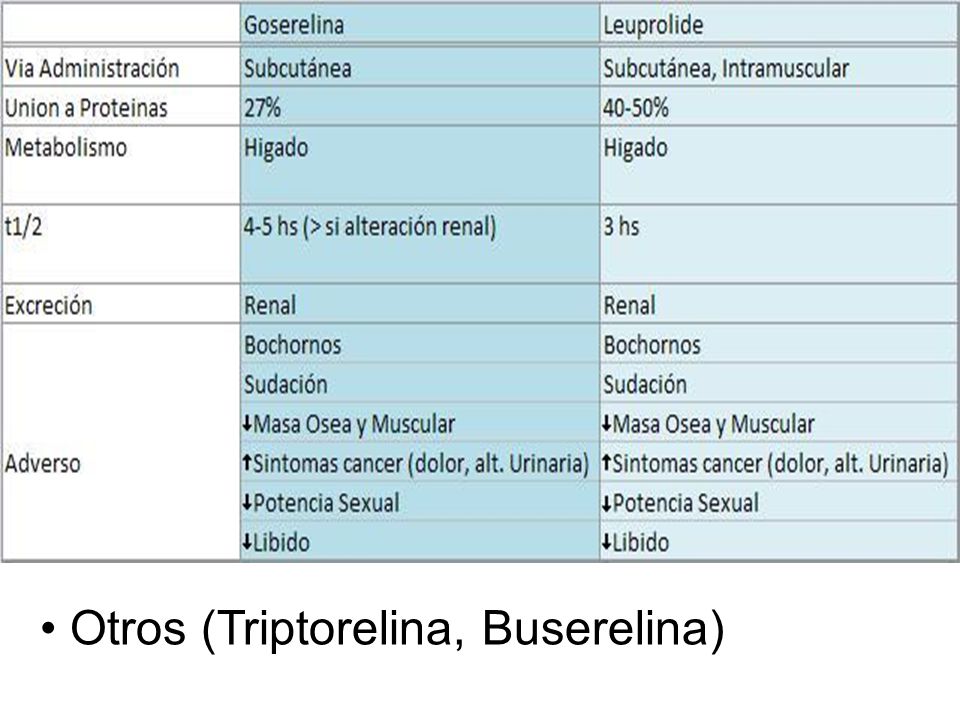 | | Goserelina | Leuprolide |
|---|---|---|
| Via Administración | Subcutánea | Subcutánea, Intramuscular |
| Union a Proteinas | 27% | 40-50% |
| Metabolismo | Higado | Higado |
| t1/2 | 4-5 hs (> si alteración renal) | 3 hs |
| Excreción | Renal | Renal |
| Adverso | Bochornos | Bochornos |
| | Sudación | Sudación |
| | ↓Masa Osea y Muscular | ↓Masa Osea y Muscular |
| | ↑Sintomas cancer (dolor, alt. Urinaria) | ↑Sintomas cancer (dolor, alt. Urinaria) |
| | ↓Potencia Sexual | ↓Potencia Sexual |
| | ↓Libido | ↓Libido |

• Otros (Triptorelina, Buserelina)